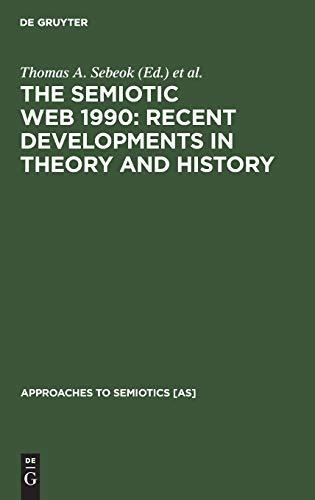 DE GRUYTER

Thomas A. Sebeok (Ed.) et al.

THE SEMIOTIC WEB 1990: RECENT DEVELOPMENTS IN THEORY AND HISTORY

APPROACHES TO SEMIOTICS [AS]

DE
G